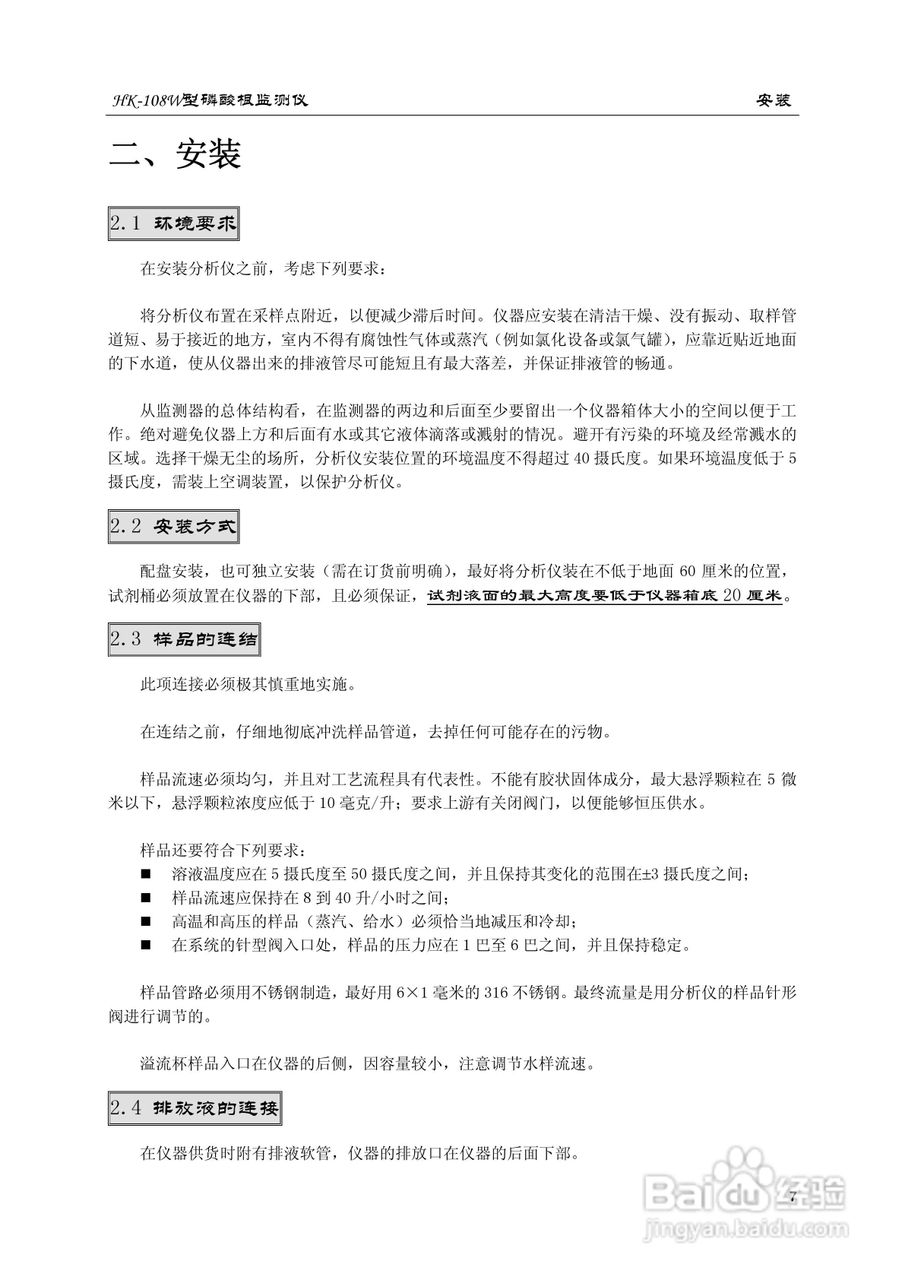 HK-108W型磷酸根监测仪　　安装

二、安装

2.1 环境要求

在安装分析仪之前，考虑下列要求：

将分析仪布置在采样点附近，以便减少滞后时间。仪器应安装在清洁干燥、没有振动、取样管道短、易于接近的地方，室内不得有腐蚀性气体或蒸汽（例如氯化设备或氯气罐），应靠近贴近地面的下水道，使从仪器出来的排液管尽可能短且有最大落差，并保证排液管的畅通。

从监测器的总体结构看，在监测器的两边和后面至少要留出一个仪器箱体大小的空间以便于工作。绝对避免仪器上方和后面有水或其它液体滴落或溅射的情况。避开有污染的环境及经常溅水的区域。选择干燥无尘的场所，分析仪安装位置的环境温度不得超过 40 摄氏度。如果环境温度低于 5 摄氏度，需装上空调装置，以保护分析仪。

2.2 安装方式

配盘安装，也可独立安装（需在订货前明确），最好将分析仪装在不低于地面 60 厘米的位置，试剂桶必须放置在仪器的下部，且必须保证，试剂液面的最大高度要低于仪器箱底 20 厘米。

2.3 样品的连结

此项连接必须极其慎重地实施。

在连结之前，仔细地彻底冲洗样品管道，去掉任何可能存在的污物。

样品流速必须均匀，并且对工艺流程具有代表性。不能有胶状固体成分，最大悬浮颗粒在 5 微米以下，悬浮颗粒浓度应低于 10 毫克/升；要求上游有关闭阀门，以便能够恒压供水。

样品还要符合下列要求：
■ 溶液温度应在 5 摄氏度至 50 摄氏度之间，并且保持其变化的范围在±3 摄氏度之间；
■ 样品流速应保持在 8 到 40 升/小时之间；
■ 高温和高压的样品（蒸汽、给水）必须恰当地减压和冷却；
■ 在系统的针型阀入口处，样品的压力应在 1 巴至 6 巴之间，并且保持稳定。

样品管路必须用不锈钢制造，最好用 6×1 毫米的 316 不锈钢。最终流量是用分析仪的样品针形阀进行调节的。

溢流杯样品入口在仪器的后侧，因容量较小，注意调节水样流速。

2.4 排放液的连接

在仪器供货时附有排液软管，仪器的排放口在仪器的后面下部。

7

Baidu经验
jingyan.baidu.com